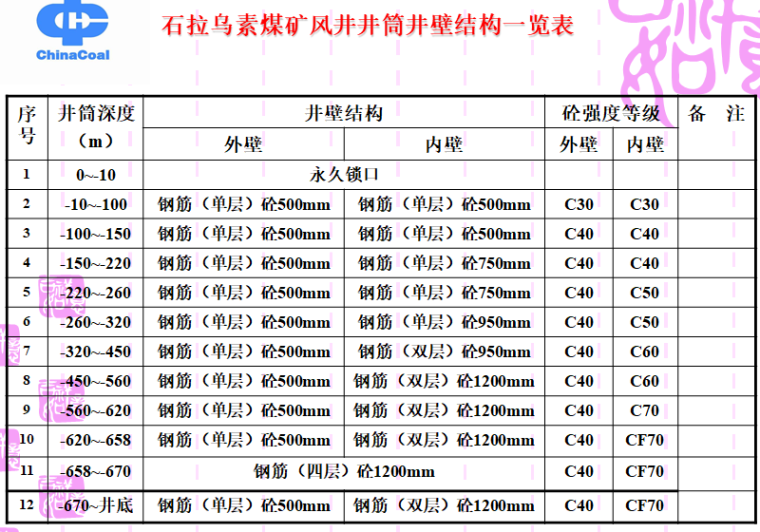 ChinaCoal

石拉乌素煤矿风井井筒井壁结构一览表

| 序号 | 井筒深度（m） | 井壁结构 |  | 砼强度等级 |  | 备 注 |
|---|---|---|---|---|---|---|
|  |  | 外壁 | 内壁 | 外壁 | 内壁 |  |
| 1 | 0~-10 | 永久锁口 |  |  |  |  |
| 2 | -10~-100 | 钢筋（单层）砼500mm | 钢筋（单层）砼500mm | C30 | C30 |  |
| 3 | -100~-150 | 钢筋（单层）砼500mm | 钢筋（单层）砼500mm | C40 | C40 |  |
| 4 | -150~-220 | 钢筋（单层）砼500mm | 钢筋（单层）砼750mm | C40 | C40 |  |
| 5 | -220~-260 | 钢筋（单层）砼500mm | 钢筋（单层）砼750mm | C40 | C50 |  |
| 6 | -260~-320 | 钢筋（单层）砼500mm | 钢筋（单层）砼950mm | C40 | C50 |  |
| 7 | -320~-450 | 钢筋（单层）砼500mm | 钢筋（双层）砼950mm | C40 | C60 |  |
| 8 | -450~-560 | 钢筋（单层）砼500mm | 钢筋（双层）砼1200mm | C40 | C60 |  |
| 9 | -560~-620 | 钢筋（单层）砼500mm | 钢筋（双层）砼1200mm | C40 | C70 |  |
| 10 | -620~-658 | 钢筋（单层）砼500mm | 钢筋（双层）砼1200mm | C40 | CF70 |  |
| 11 | -658~-670 | 钢筋（四层）砼1200mm |  | C40 | CF70 |  |
| 12 | -670~井底 | 钢筋（单层）砼500mm | 钢筋（双层）砼1200mm | C40 | CF70 |  |